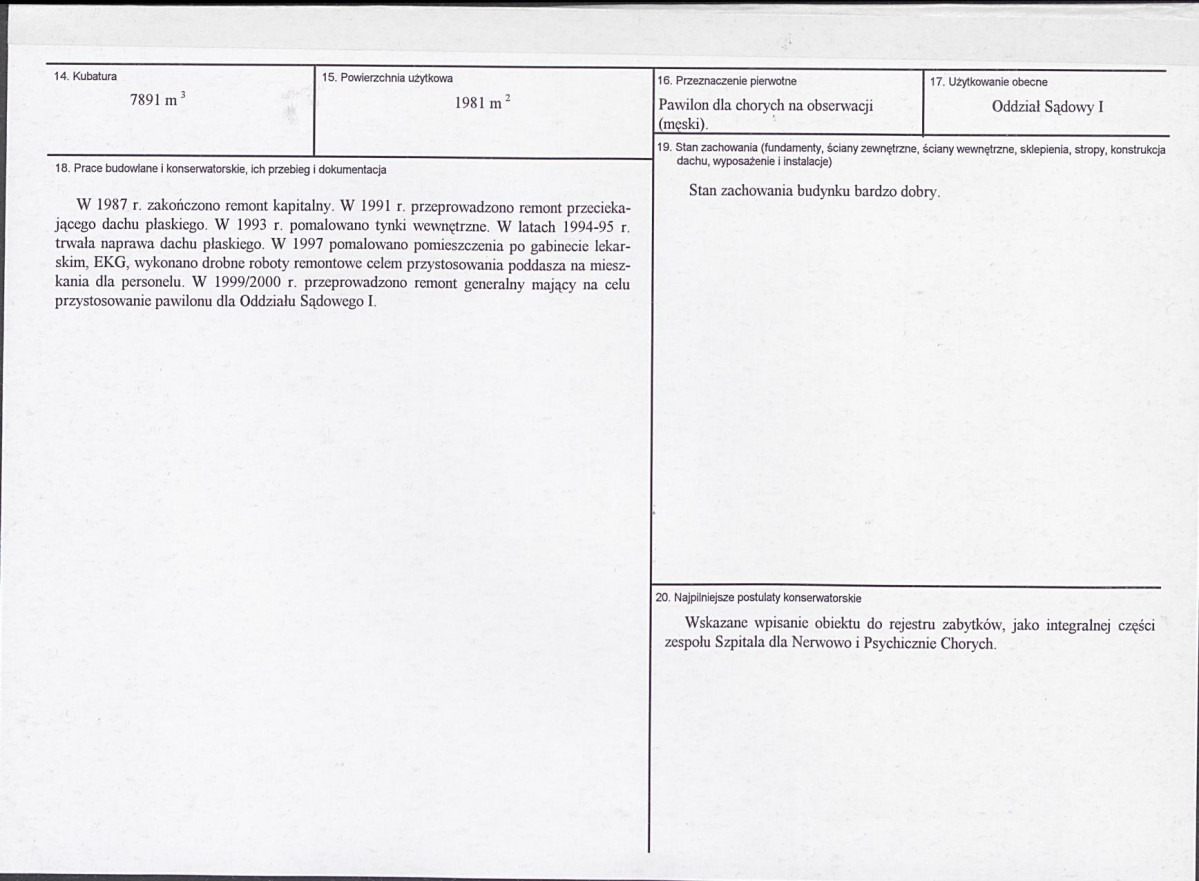 14. Kubatura

7891 $m^3$

15. Powierzchnia użytkowa

1981 $m^2$

18. Prace budowlane i konserwatorskie, ich przebieg i dokumentacja

W 1987 r. zakończono remont kapitalny. W 1991 r. przeprowadzono remont przeciekającego dachu płaskiego. W 1993 r. pomalowano tynki wewnętrzne. W latach 1994-95 r. trwała naprawa dachu płaskiego. W 1997 pomalowano pomieszczenia po gabinecie lekarskim, EKG, wykonano drobne roboty remontowe celem przystosowania poddasza na mieszkania dla personelu. W 1999/2000 r. przeprowadzono remont generalny mający na celu przystosowanie pawilonu dla Oddziału Sądowego I.

16. Przeznaczenie pierwotne

Pawilon dla chorych na obserwacji (męski).

17. Użytkowanie obecne

Oddział Sądowy I

19. Stan zachowania (fundamenty, ściany zewnętrzne, ściany wewnętrzne, sklepienia, stropy, konstrukcja dachu, wyposażenie i instalacje)

Stan zachowania budynku bardzo dobry.

20. Najpilniejsze postulaty konserwatorskie

Wskazane wpisanie obiektu do rejestru zabytków, jako integralnej części zespołu Szpitala dla Nerwowo i Psychicznie Chorych.